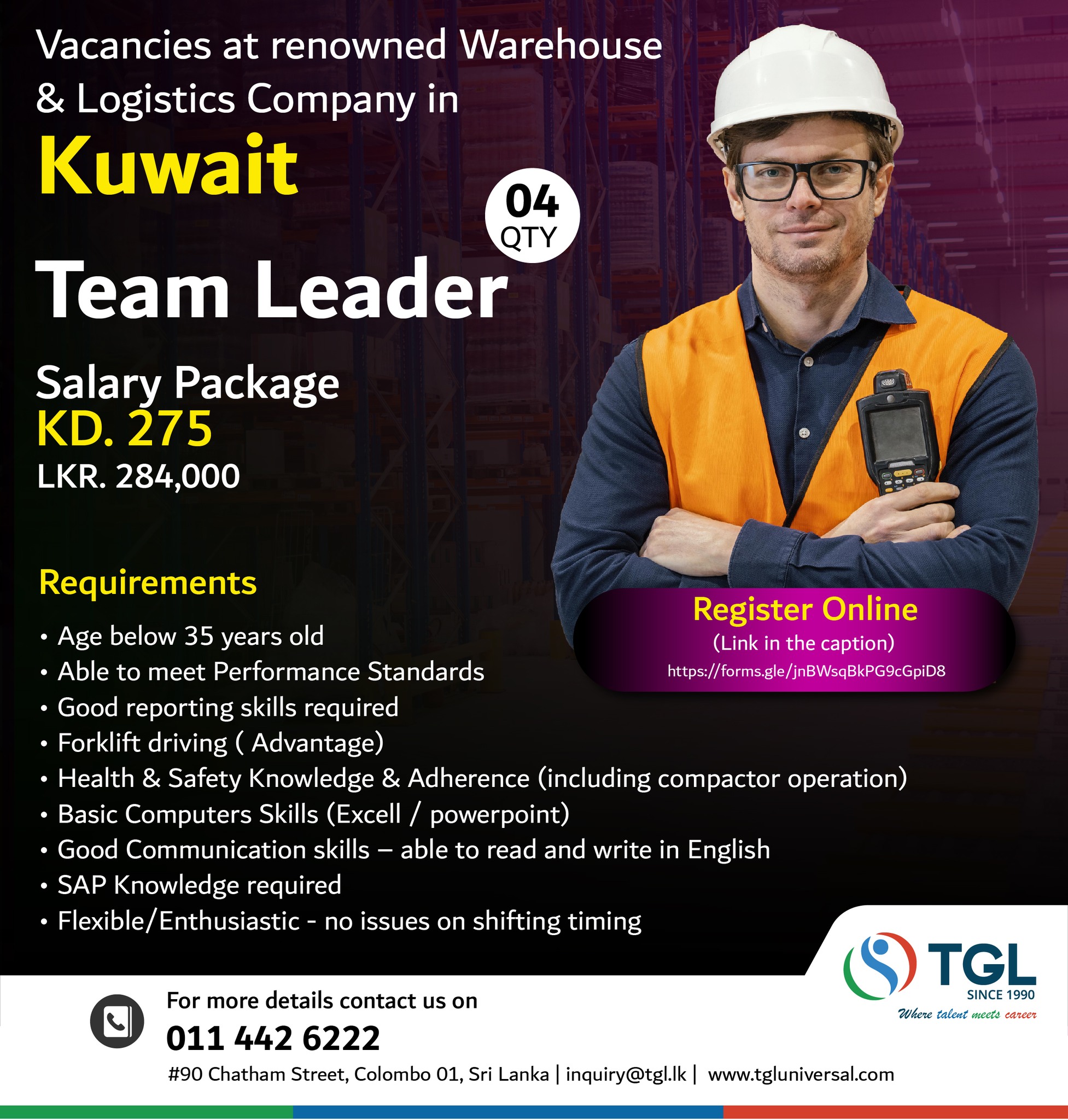 Vacancies at renowned Warehouse & Logistics Company in

Kuwait

04
QTY

Team Leader

Salary Package
KD. 275
LKR. 284,000

Requirements

• Age below 35 years old
• Able to meet Performance Standards
• Good reporting skills required
• Forklift driving ( Advantage)
• Health & Safety Knowledge & Adherence (including compactor operation)
• Basic Computers Skills (Excell / powerpoint)
• Good Communication skills – able to read and write in English
• SAP Knowledge required
• Flexible/Enthusiastic - no issues on shifting timing

Register Online
(Link in the caption)
https://forms.gle/jnBWsqBkPG9cGpiD8

TGL
SINCE 1990
Where talent meets career

For more details contact us on
011 442 6222
#90 Chatham Street, Colombo 01, Sri Lanka | inquiry@tgl.lk | www.tgluniversal.com